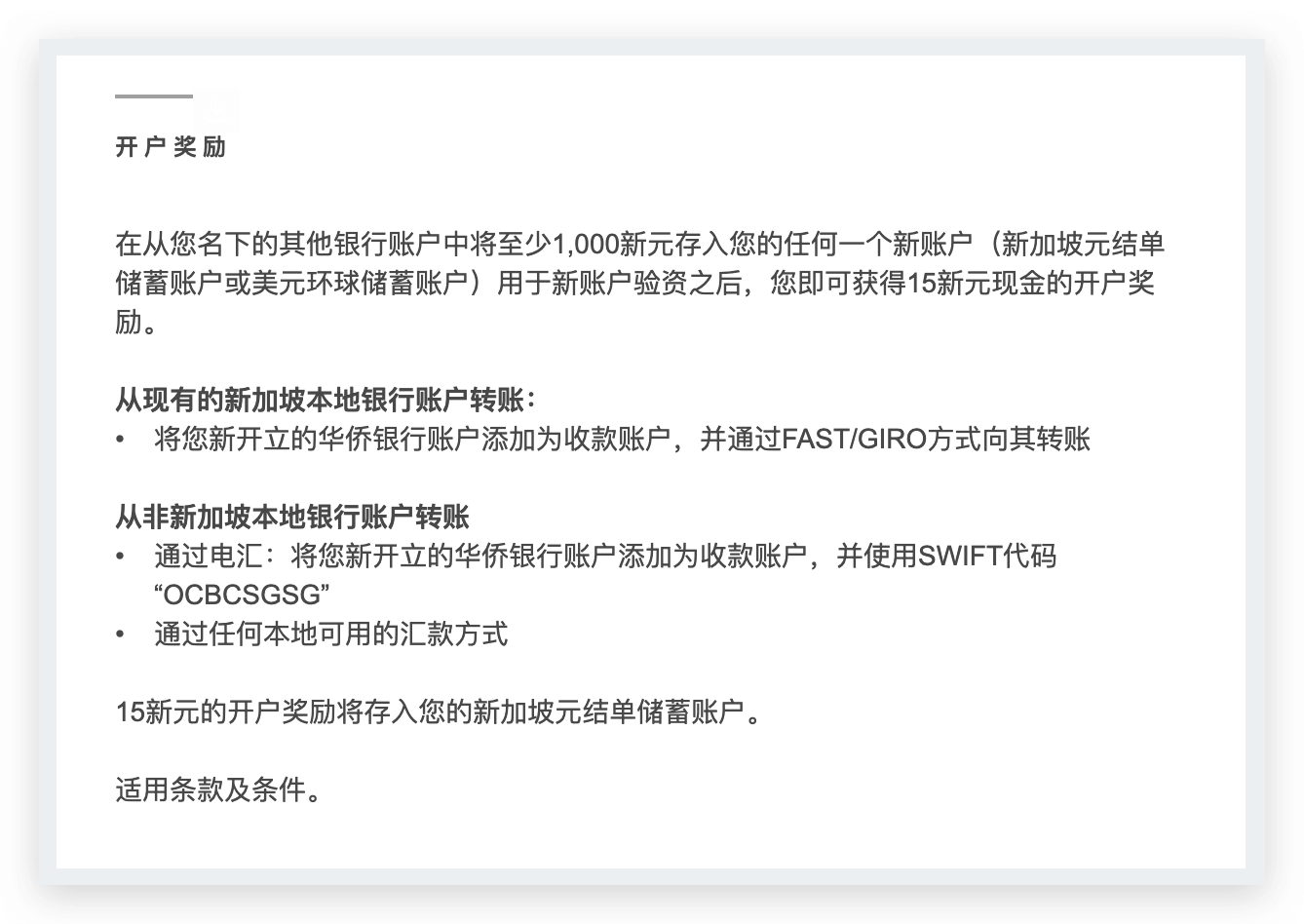 开户奖励

在从您名下的其他银行账户中将至少1,000新元存入您的任何一个新账户（新加坡元结单储蓄账户或美元环球储蓄账户）用于新账户验资之后，您即可获得15新元现金的开户奖励。

从现有的新加坡本地银行账户转账：
• 将您新开立的华侨银行账户添加为收款账户，并通过FAST/GIRO方式向其转账

从非新加坡本地银行账户转账
• 通过电汇：将您新开立的华侨银行账户添加为收款账户，并使用SWIFT代码“OCBCSGSG”
• 通过任何本地可用的汇款方式

15新元的开户奖励将存入您的新加坡元结单储蓄账户。

适用条款及条件。